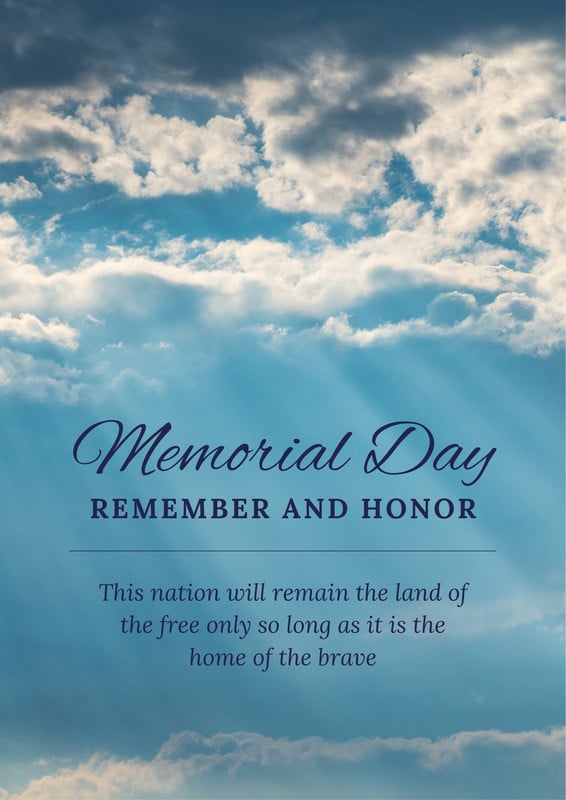 Memorial Day
REMEMBER AND HONOR

This nation will remain the land of the free only so long as it is the home of the brave